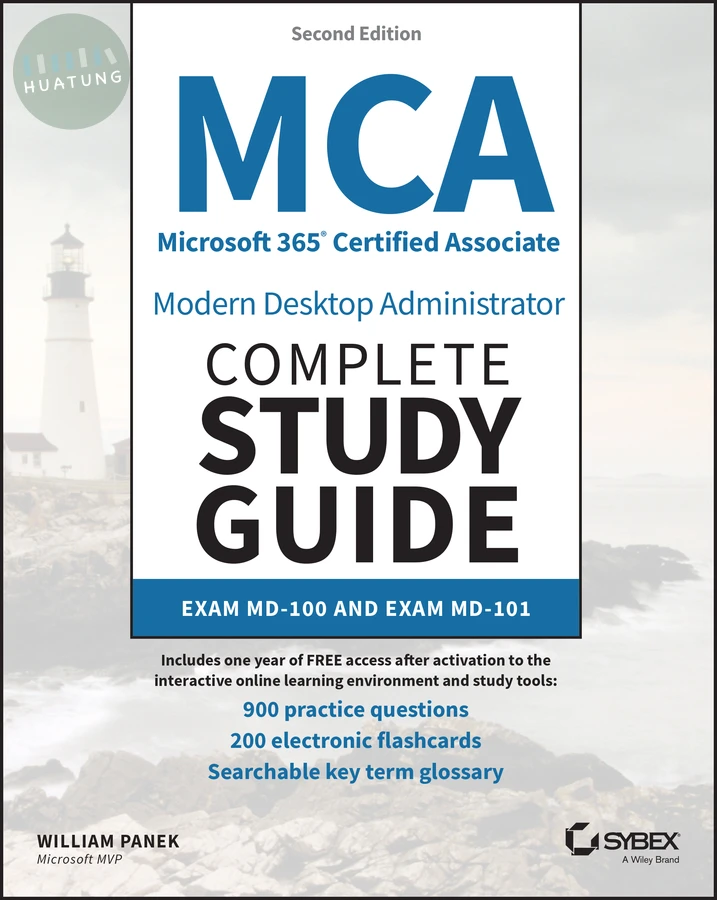 HUATUNG

Second Edition

MCA

Microsoft 365® Certified Associate

Modern Desktop Administrator

COMPLETE STUDY GUIDE

EXAM MD-100 AND EXAM MD-101

Includes one year of FREE access after activation to the interactive online learning environment and study tools:

900 practice questions

200 electronic flashcards

Searchable key term glossary

WILLIAM PANEK
Microsoft MVP

SYBEX
A Wiley Brand